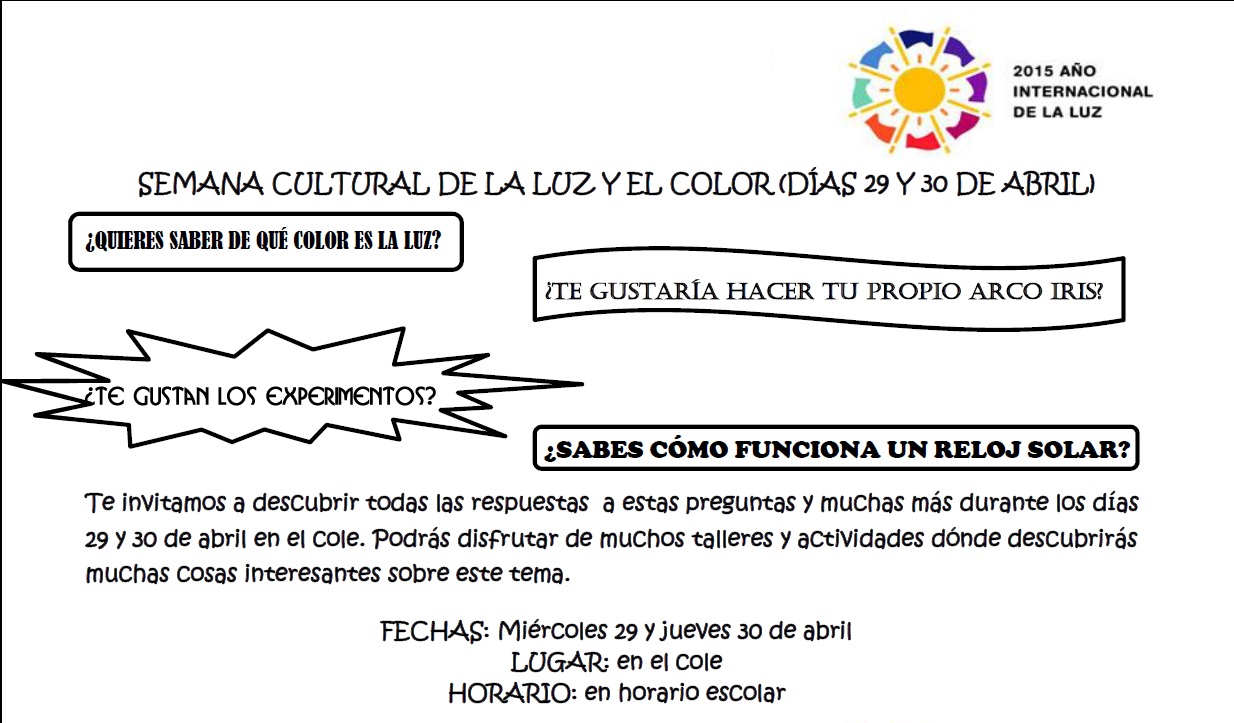 2015 AÑO
INTERNACIONAL
DE LA LUZ

SEMANA CULTURAL DE LA LUZ Y EL COLOR (DÍAS 29 Y 30 DE ABRIL)

¿QUIERES SABER DE QUÉ COLOR ES LA LUZ?

¿TE GUSTARÍA HACER TU PROPIO ARCO IRIS?

¿TE GUSTAN LOS EXPERIMENTOS?

¿SABES CÓMO FUNCIONA UN RELOJ SOLAR?

Te invitamos a descubrir todas las respuestas a estas preguntas y muchas más durante los días 29 y 30 de abril en el cole. Podrás disfrutar de muchos talleres y actividades dónde descubrirás muchas cosas interesantes sobre este tema.

FECHAS: Miércoles 29 y jueves 30 de abril
LUGAR: en el cole
HORARIO: en horario escolar